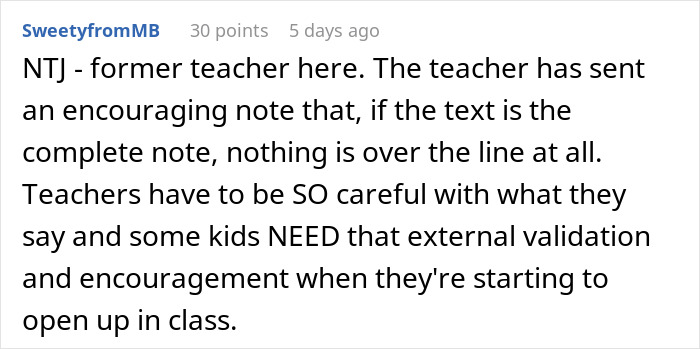 SweetyfromMB 30 points 5 days ago

NTJ - former teacher here. The teacher has sent an encouraging note that, if the text is the complete note, nothing is over the line at all. Teachers have to be SO careful with what they say and some kids NEED that external validation and encouragement when they're starting to open up in class.